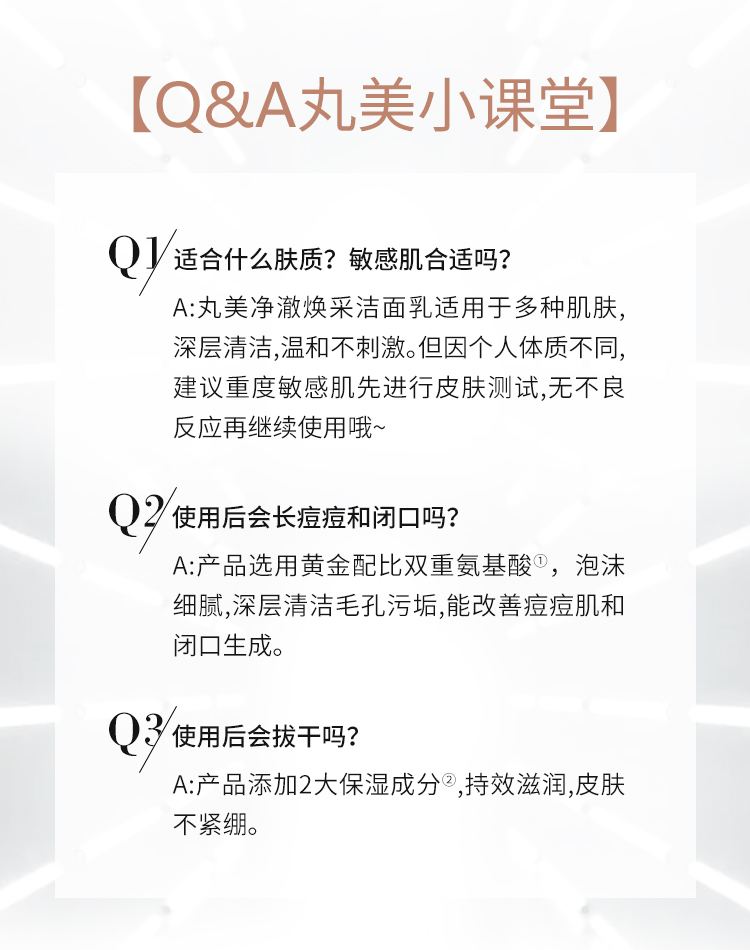 【Q&A丸美小课堂】

Q1 适合什么肤质？敏感肌合适吗？

A:丸美净澈焕采洁面乳适用于多种肌肤,深层清洁,温和不刺激。但因个人体质不同,建议重度敏感肌先进行皮肤测试,无不良反应再继续使用哦~

Q2 使用后会长痘痘和闭口吗？

A:产品选用黄金配比双重氨基酸①，泡沫细腻,深层清洁毛孔污垢,能改善痘痘肌和闭口生成。

Q3 使用后会拔干吗？

A:产品添加2大保湿成分②,持效滋润,皮肤不紧绷。